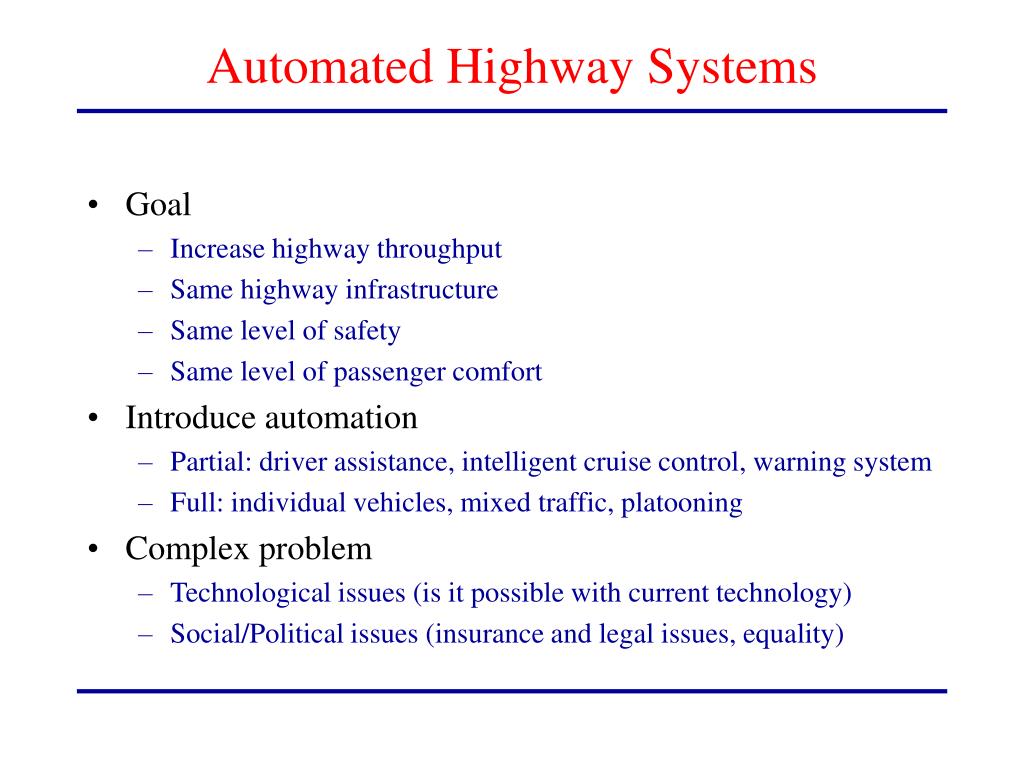 Automated Highway Systems

• Goal
  – Increase highway throughput
  – Same highway infrastructure
  – Same level of safety
  – Same level of passenger comfort
• Introduce automation
  – Partial: driver assistance, intelligent cruise control, warning system
  – Full: individual vehicles, mixed traffic, platooning
• Complex problem
  – Technological issues (is it possible with current technology)
  – Social/Political issues (insurance and legal issues, equality)